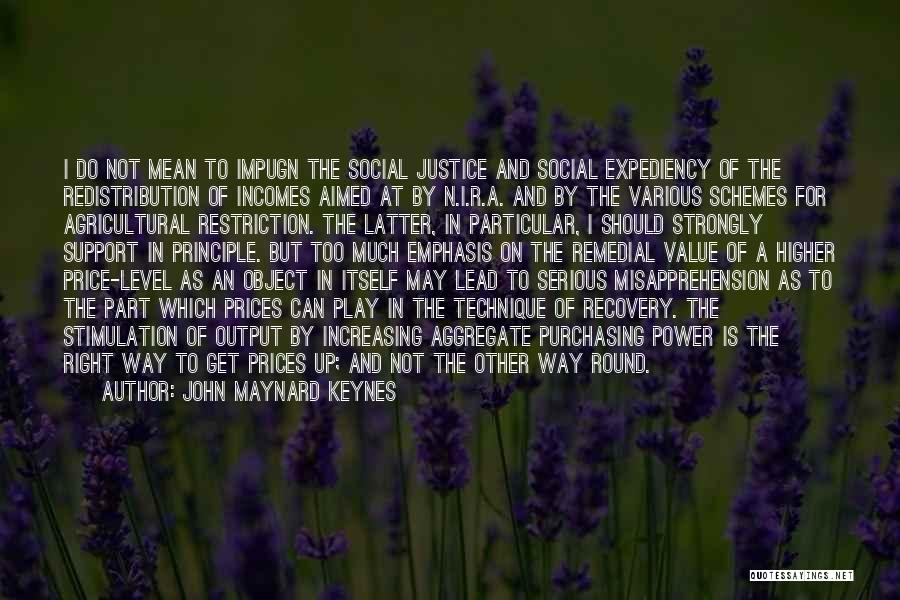 I DO NOT MEAN TO IMPUGN THE SOCIAL JUSTICE AND SOCIAL EXPEDIENCY OF THE REDISTRIBUTION OF INCOMES AIMED AT BY N.I.R.A. AND BY THE VARIOUS SCHEMES FOR AGRICULTURAL RESTRICTION. THE LATTER, IN PARTICULAR, I SHOULD STRONGLY SUPPORT IN PRINCIPLE. BUT TOO MUCH EMPHASIS ON THE REMEDIAL VALUE OF A HIGHER PRICE-LEVEL AS AN OBJECT IN ITSELF MAY LEAD TO SERIOUS MISAPPREHENSION AS TO THE PART WHICH PRICES CAN PLAY IN THE TECHNIQUE OF RECOVERY. THE STIMULATION OF OUTPUT BY INCREASING AGGREGATE PURCHASING POWER IS THE RIGHT WAY TO GET PRICES UP; AND NOT THE OTHER WAY ROUND.
AUTHOR: JOHN MAYNARD KEYNES

QUOTESSAYINGS.NET